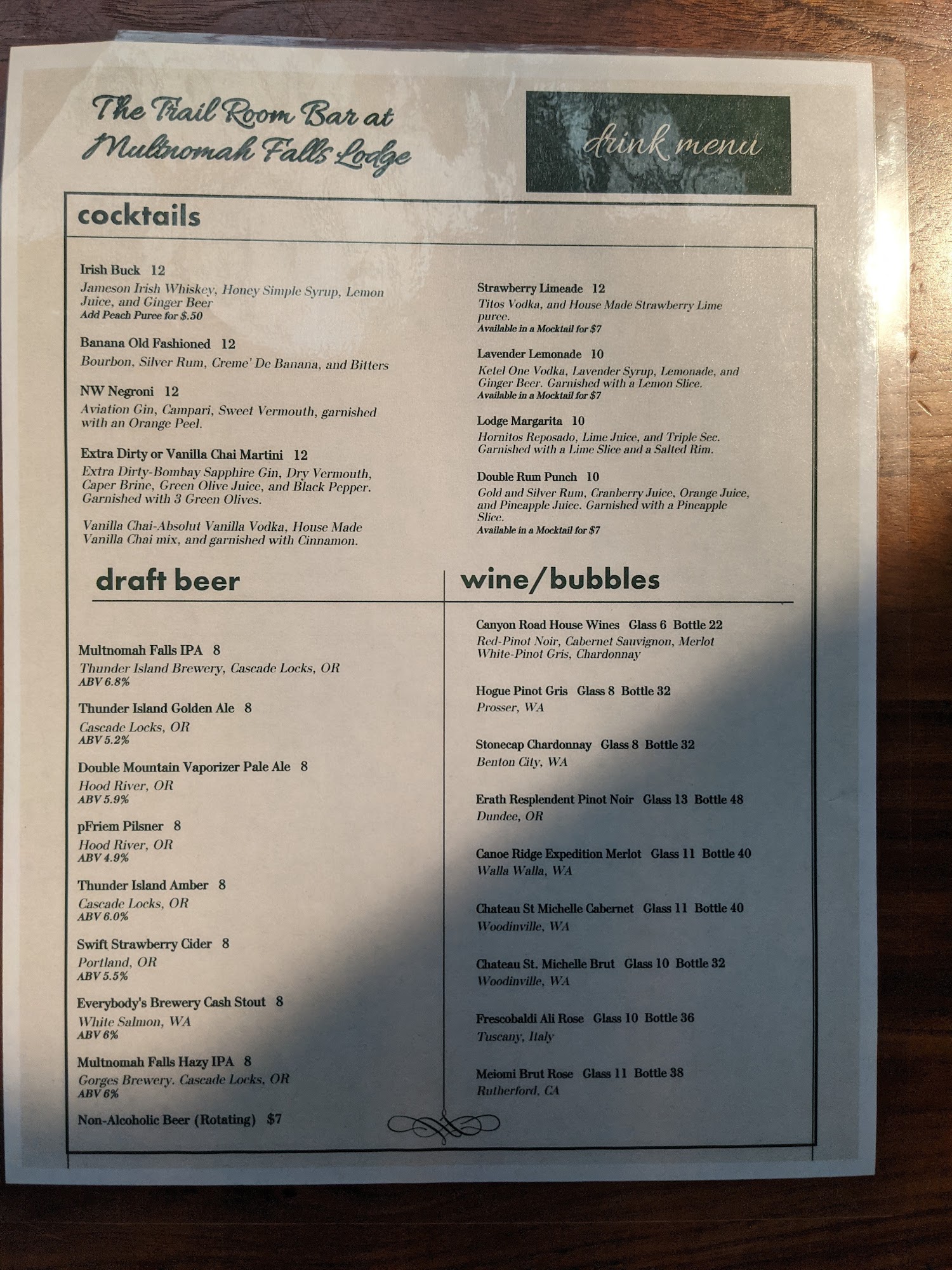 The Trail Room Bar at Multnomah Falls Lodge

drink menu

cocktails

Irish Buck 12
Jameson Irish Whiskey, Honey Simple Syrup, Lemon Juice, and Ginger Beer
Add Peach Puree for $.50

Banana Old Fashioned 12
Bourbon, Silver Rum, Creme' De Banana, and Bitters

NW Negroni 12
Aviation Gin, Campari, Sweet Vermouth, garnished with an Orange Peel.

Extra Dirty or Vanilla Chai Martini 12
Extra Dirty-Bombay Sapphire Gin, Dry Vermouth, Caper Brine, Green Olive Juice, and Black Pepper. Garnished with 3 Green Olives.

Vanilla Chai-Absolut Vanilla Vodka, House Made Vanilla Chai mix, and garnished with Cinnamon.

Strawberry Limeade 12
Titos Vodka, and House Made Strawberry Lime puree.
Available in a Mocktail for $7

Lavender Lemonade 10
Ketel One Vodka, Lavender Syrup, Lemonade, and Ginger Beer. Garnished with a Lemon Slice.
Available in a Mocktail for $7

Lodge Margarita 10
Hornitos Reposado, Lime Juice, and Triple Sec. Garnished with a Lime Slice and a Salted Rim.

Double Rum Punch 10
Gold and Silver Rum, Cranberry Juice, Orange Juice, and Pineapple Juice. Garnished with a Pineapple Slice.
Available in a Mocktail for $7

draft beer

Multnomah Falls IPA 8
Thunder Island Brewery, Cascade Locks, OR
ABV 6.8%

Thunder Island Golden Ale 8
Cascade Locks, OR
ABV 5.2%

Double Mountain Vaporizer Pale Ale 8
Hood River, OR
ABV 5.9%

pFriem Pilsner 8
Hood River, OR
ABV 4.9%

Thunder Island Amber 8
Cascade Locks, OR
ABV 6.0%

Swift Strawberry Cider 8
Portland, OR
ABV 5.5%

Everybody's Brewery Cash Stout 8
White Salmon, WA
ABV 6%

Multnomah Falls Hazy IPA 8
Gorges Brewery, Cascade Locks, OR
ABV 6%

Non-Alcoholic Beer (Rotating) $7

wine/bubbles

Canyon Road House Wines Glass 6 Bottle 22
Red-Pinot Noir, Cabernet Sauvignon, Merlot
White-Pinot Gris, Chardonnay

Hogue Pinot Gris Glass 8 Bottle 32
Prosser, WA

Stonecap Chardonnay Glass 8 Bottle 32
Benton City, WA

Erath Resplendent Pinot Noir Glass 13 Bottle 48
Dundee, OR

Canoe Ridge Expedition Merlot Glass 11 Bottle 40
Walla Walla, WA

Chateau St Michelle Cabernet Glass 11 Bottle 40
Woodinville, WA

Chateau St. Michelle Brut Glass 10 Bottle 32
Woodinville, WA

Frescobaldi Ali Rose Glass 10 Bottle 36
Tuscany, Italy

Meiomi Brut Rose Glass 11 Bottle 38
Rutherford, CA